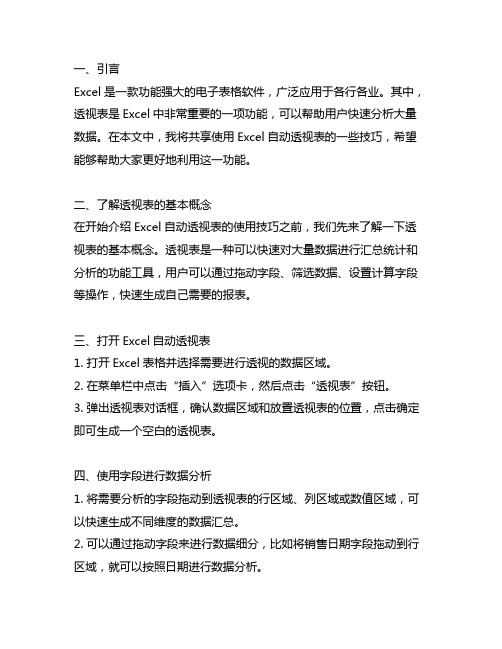 一、引言
Excel 是一款功能强大的电子表格软件，广泛应用于各行各业。其中，透视表是 Excel 中非常重要的一项功能，可以帮助用户快速分析大量数据。在本文中，我将共享使用 Excel 自动透视表的一些技巧，希望能够帮助大家更好地利用这一功能。

二、了解透视表的基本概念
在开始介绍 Excel 自动透视表的使用技巧之前，我们先来了解一下透视表的基本概念。透视表是一种可以快速对大量数据进行汇总统计和分析的功能工具，用户可以通过拖动字段、筛选数据、设置计算字段等操作，快速生成自己需要的报表。

三、打开 Excel 自动透视表
1. 打开 Excel 表格并选择需要进行透视的数据区域。
2. 在菜单栏中点击“插入”选项卡，然后点击“透视表”按钮。
3. 弹出透视表对话框，确认数据区域和放置透视表的位置，点击确定即可生成一个空白的透视表。

四、使用字段进行数据分析
1. 将需要分析的字段拖动到透视表的行区域、列区域或数值区域，可以快速生成不同维度的数据汇总。
2. 可以通过拖动字段来进行数据细分，比如将销售日期字段拖动到行区域，就可以按照日期进行数据分析。